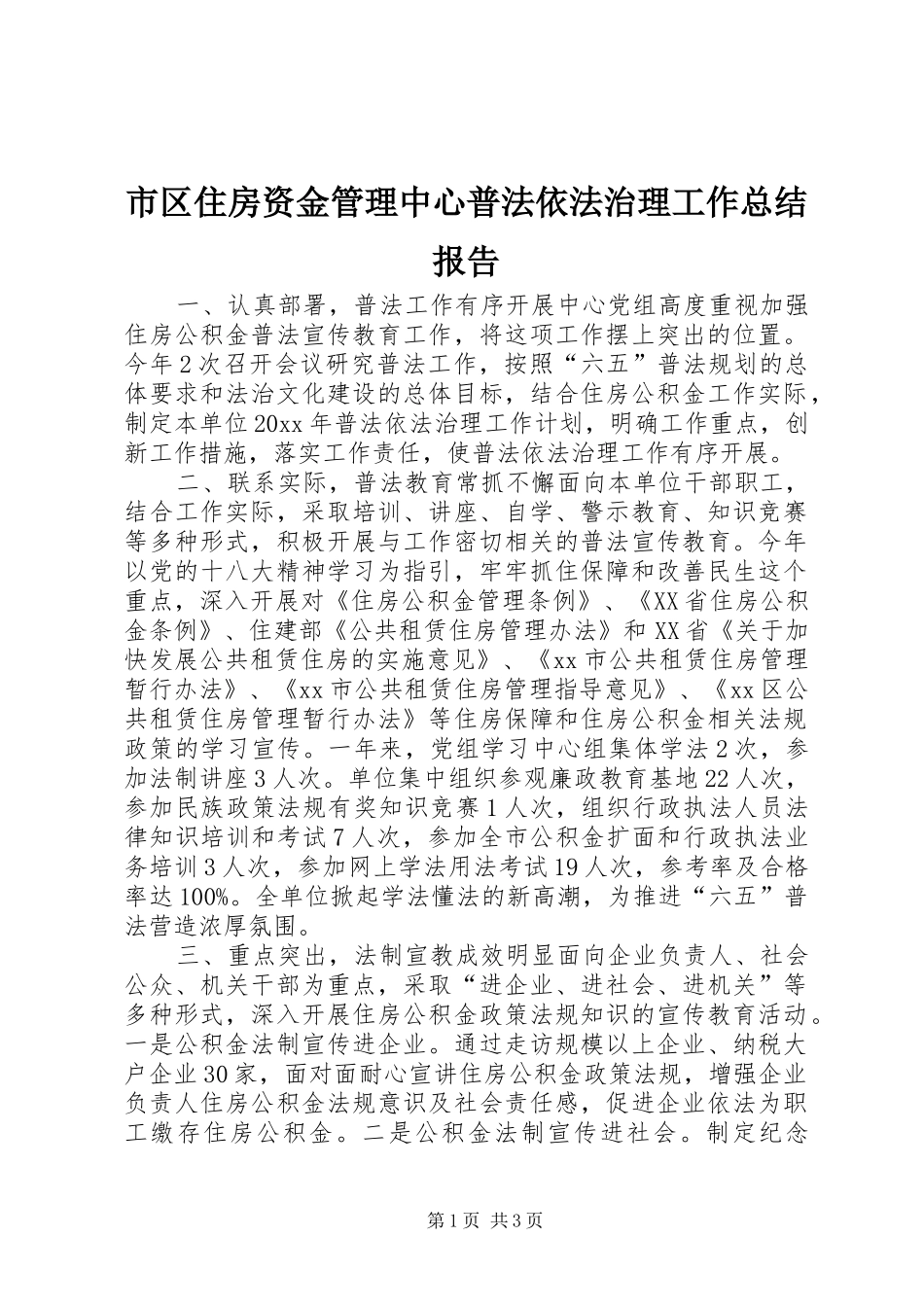 市区住房资金管理中心普法依法治理工作总结报告

一、认真部署，普法工作有序开展中心党组高度重视加强住房公积金普法宣传教育工作，将这项工作摆上突出的位置。今年2次召开会议研究普法工作，按照“六五”普法规划的总体要求和法治文化建设的总体目标，结合住房公积金工作实际，制定本单位20xx年普法依法治理工作计划，明确工作重点，创新工作措施，落实工作责任，使普法依法治理工作有序开展。

二、联系实际，普法教育常抓不懈面向本单位干部职工，结合工作实际，采取培训、讲座、自学、警示教育、知识竞赛等多种形式，积极开展与工作密切相关的普法宣传教育。今年以党的十八大精神学习为指引，牢牢抓住保障和改善民生这个重点，深入开展对《住房公积金管理条例》、《XX省住房公积金条例》、住建部《公共租赁住房管理办法》和XX省《关于加快发展公共租赁住房的实施意见》、《xx市公共租赁住房管理暂行办法》、《xx市公共租赁住房管理指导意见》、《xx区公共租赁住房管理暂行办法》等住房保障和住房公积金相关法规政策的学习宣传。一年来，党组学习中心组集体学法2次，参加法制讲座3人次。单位集中组织参观廉政教育基地22人次，参加民族政策法规有奖知识竞赛1人次，组织行政执法人员法律知识培训和考试7人次，参加全市公积金扩面和行政执法业务培训3人次，参加网上学法用法考试19人次，参考率及合格率达100%。全单位掀起学法懂法的新高潮，为推进“六五”普法营造浓厚氛围。

三、重点突出，法制宣教成效明显面向企业负责人、社会公众、机关干部为重点，采取“进企业、进社会、进机关”等多种形式，深入开展住房公积金政策法规知识的宣传教育活动。一是公积金法制宣传进企业。通过走访规模以上企业、纳税大户企业30家，面对面耐心宣讲住房公积金政策法规，增强企业负责人住房公积金法规意识及社会责任感，促进企业依法为职工缴存住房公积金。二是公积金法制宣传进社会。制定纪念

第1页 共3页